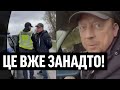 ЦЕ ВЖЕ ЗАНАДТО!